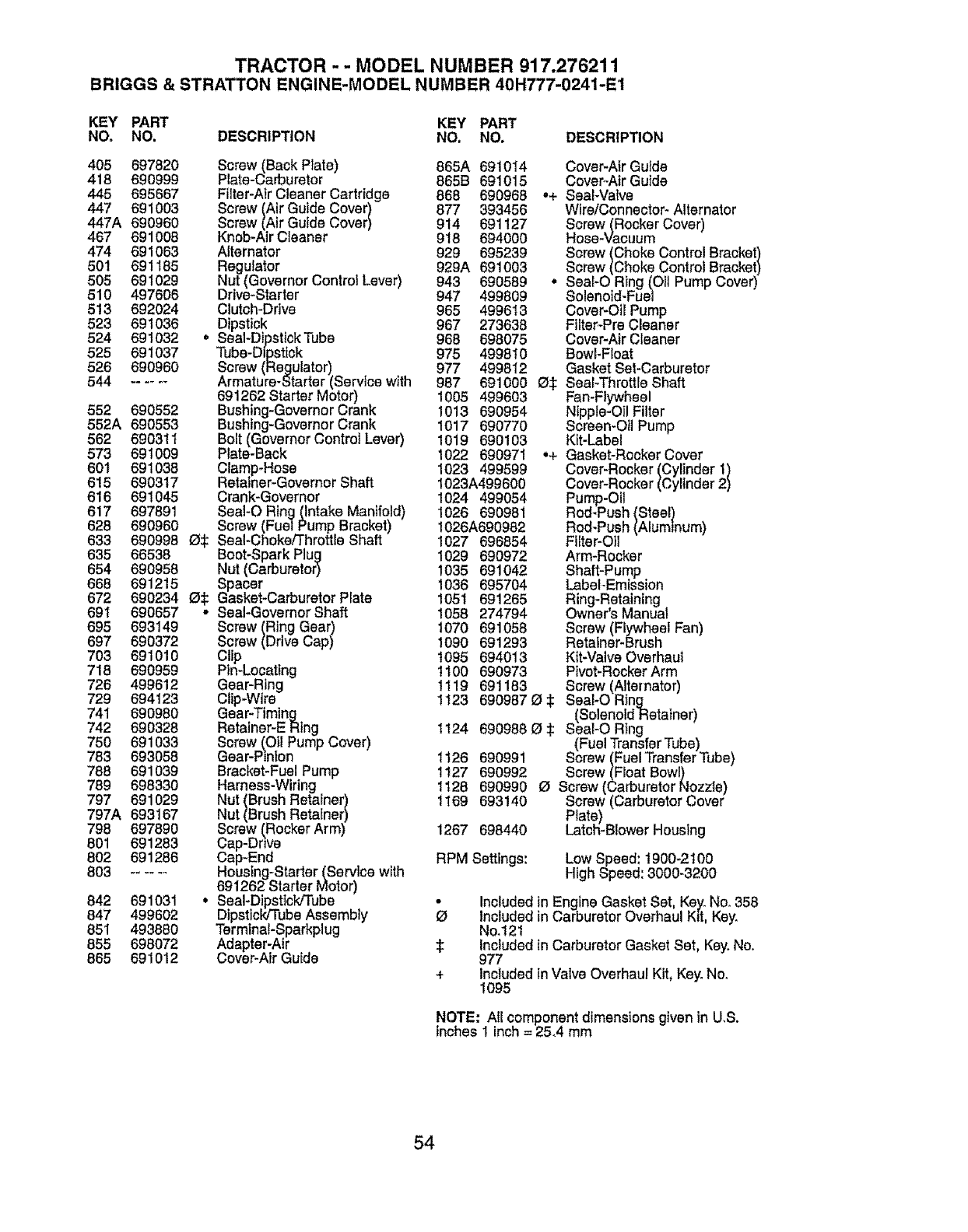 TRACTOR - - MODEL NUMBER 917.276211
BRIGGS & STRATTON ENGINE-MODEL NUMBER 40H777-0241-E1

| KEY NO. | PART NO. | DESCRIPTION |
|---|---|---|
| 405 | 697820 | Screw (Back Plate) |
| 418 | 690999 | Plate-Carburetor |
| 445 | 695667 | Filter-Air Cleaner Cartridge |
| 447 | 691003 | Screw (Air Guide Cover) |
| 447A | 690960 | Screw (Air Guide Cover) |
| 467 | 691008 | Knob-Air Cleaner |
| 474 | 691063 | Alternator |
| 501 | 691185 | Regulator |
| 505 | 691029 | Nut (Governor Control Lever) |
| 510 | 497606 | Drive-Starter |
| 513 | 692024 | Clutch-Drive |
| 523 | 691036 | Dipstick |
| 524 | 691032 | • Seal-Dipstick Tube |
| 525 | 691037 | Tube-Dipstick |
| 526 | 690960 | Screw (Regulator) |
| 544 | -- -- -- | Armature-Starter (Service with 691262 Starter Motor) |
| 552 | 690552 | Bushing-Governor Crank |
| 552A | 690553 | Bushing-Governor Crank |
| 562 | 690311 | Bolt (Governor Control Lever) |
| 573 | 691009 | Plate-Back |
| 601 | 691038 | Clamp-Hose |
| 615 | 690317 | Retainer-Governor Shaft |
| 616 | 691045 | Crank-Governor |
| 617 | 697891 | Seal-O Ring (Intake Manifold) |
| 628 | 690960 | Screw (Fuel Pump Bracket) |
| 633 | 690998 | Ø‡ Seal-Choke/Throttle Shaft |
| 635 | 66538 | Boot-Spark Plug |
| 654 | 690958 | Nut (Carburetor) |
| 668 | 691215 | Spacer |
| 672 | 690234 | Ø‡ Gasket-Carburetor Plate |
| 691 | 690657 | • Seal-Governor Shaft |
| 695 | 693149 | Screw (Ring Gear) |
| 697 | 690372 | Screw (Drive Cap) |
| 703 | 691010 | Clip |
| 718 | 690959 | Pin-Locating |
| 726 | 499612 | Gear-Ring |
| 729 | 694123 | Clip-Wire |
| 741 | 690980 | Gear-Timing |
| 742 | 690328 | Retainer-E Ring |
| 750 | 691033 | Screw (Oil Pump Cover) |
| 783 | 693058 | Gear-Pinion |
| 788 | 691039 | Bracket-Fuel Pump |
| 789 | 698330 | Harness-Wiring |
| 797 | 691029 | Nut (Brush Retainer) |
| 797A | 693167 | Nut (Brush Retainer) |
| 798 | 697890 | Screw (Rocker Arm) |
| 801 | 691283 | Cap-Drive |
| 802 | 691286 | Cap-End |
| 803 | -- -- -- | Housing-Starter (Service with 691262 Starter Motor) |
| 842 | 691031 | • Seal-Dipstick/Tube |
| 847 | 499602 | Dipstick/Tube Assembly |
| 851 | 493880 | Terminal-Sparkplug |
| 855 | 698072 | Adapter-Air |
| 865 | 691012 | Cover-Air Guide |

| KEY NO. | PART NO. | DESCRIPTION |
|---|---|---|
| 865A | 691014 | Cover-Air Guide |
| 865B | 691015 | Cover-Air Guide |
| 868 | 690968 | •+ Seal-Valve |
| 877 | 393456 | Wire/Connector- Alternator |
| 914 | 691127 | Screw (Rocker Cover) |
| 918 | 694000 | Hose-Vacuum |
| 929 | 695239 | Screw (Choke Control Bracket) |
| 929A | 691003 | Screw (Choke Control Bracket) |
| 943 | 690589 | • Seal-O Ring (Oil Pump Cover) |
| 947 | 499809 | Solenoid-Fuel |
| 965 | 499613 | Cover-Oil Pump |
| 967 | 273638 | Filter-Pre Cleaner |
| 968 | 698075 | Cover-Air Cleaner |
| 975 | 499810 | Bowl-Float |
| 977 | 499812 | Gasket Set-Carburetor |
| 987 | 691000 | Ø‡ Seal-Throttle Shaft |
| 1005 | 499603 | Fan-Flywheel |
| 1013 | 690954 | Nipple-Oil Filter |
| 1017 | 690770 | Screen-Oil Pump |
| 1019 | 690103 | Kit-Label |
| 1022 | 690971 | •+ Gasket-Rocker Cover |
| 1023 | 499599 | Cover-Rocker (Cylinder 1) |
| 1023A | 499600 | Cover-Rocker (Cylinder 2) |
| 1024 | 499054 | Pump-Oil |
| 1026 | 690981 | Rod-Push (Steel) |
| 1026A | 690982 | Rod-Push (Aluminum) |
| 1027 | 696854 | Filter-Oil |
| 1029 | 690972 | Arm-Rocker |
| 1035 | 691042 | Shaft-Pump |
| 1036 | 695704 | Label-Emission |
| 1051 | 691265 | Ring-Retaining |
| 1058 | 274794 | Owner's Manual |
| 1070 | 691058 | Screw (Flywheel Fan) |
| 1090 | 691293 | Retainer-Brush |
| 1095 | 694013 | Kit-Valve Overhaul |
| 1100 | 690973 | Pivot-Rocker Arm |
| 1119 | 691183 | Screw (Alternator) |
| 1123 | 690987 | Ø ‡ Seal-O Ring (Solenoid Retainer) |
| 1124 | 690988 | Ø ‡ Seal-O Ring (Fuel Transfer Tube) |
| 1126 | 690991 | Screw (Fuel Transfer Tube) |
| 1127 | 690992 | Screw (Float Bowl) |
| 1128 | 690990 | Ø Screw (Carburetor Nozzle) |
| 1169 | 693140 | Screw (Carburetor Cover Plate) |
| 1267 | 698440 | Latch-Blower Housing |

RPM Settings: Low Speed: 1900-2100
High Speed: 3000-3200

• Included in Engine Gasket Set, Key. No. 358
Ø Included in Carburetor Overhaul Kit, Key. No.121
‡ Included in Carburetor Gasket Set, Key. No. 977
+ Included in Valve Overhaul Kit, Key. No. 1095

NOTE: All component dimensions given in U.S. inches 1 inch = 25.4 mm

54